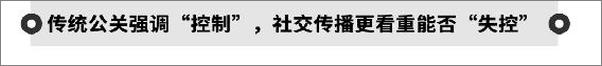 传统公关强调“控制”，社交传播更看重能否“失控”